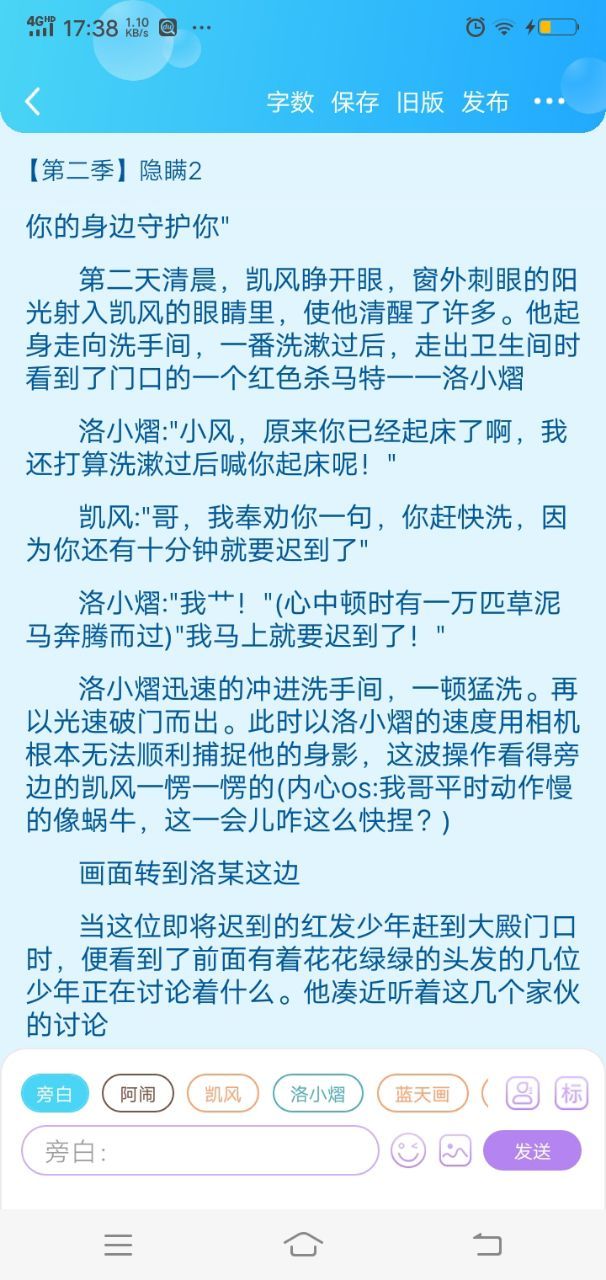 4G HD 17:38 1.10 KB/s ···

字数 保存 旧版 发布 ···

【第二季】隐瞒2

你的身边守护你"

第二天清晨，凯风睁开眼，窗外刺眼的阳光射入凯风的眼睛里，使他清醒了许多。他起身走向洗手间，一番洗漱过后，走出卫生间时看到了门口的一个红色杀马特一一洛小熠

洛小熠:"小风，原来你已经起床了啊，我还打算洗漱过后喊你起床呢！"

凯风:"哥，我奉劝你一句，你赶快洗，因为你还有十分钟就要迟到了"

洛小熠:"我艹！"(心中顿时有一万匹草泥马奔腾而过)"我马上就要迟到了！"

洛小熠迅速的冲进洗手间，一顿猛洗。再以光速破门而出。此时以洛小熠的速度用相机根本无法顺利捕捉他的身影，这波操作看得旁边的凯风一愣一愣的(内心os:我哥平时动作慢的像蜗牛，这一会儿咋这么快捏？)

画面转到洛某这边

当这位即将迟到的红发少年赶到大殿门口时，便看到了前面有着花花绿绿的头发的几位少年正在讨论着什么。他凑近听着这几个家伙的讨论

旁白 阿闹 凯风 洛小熠 蓝天画 标

旁白:

发送